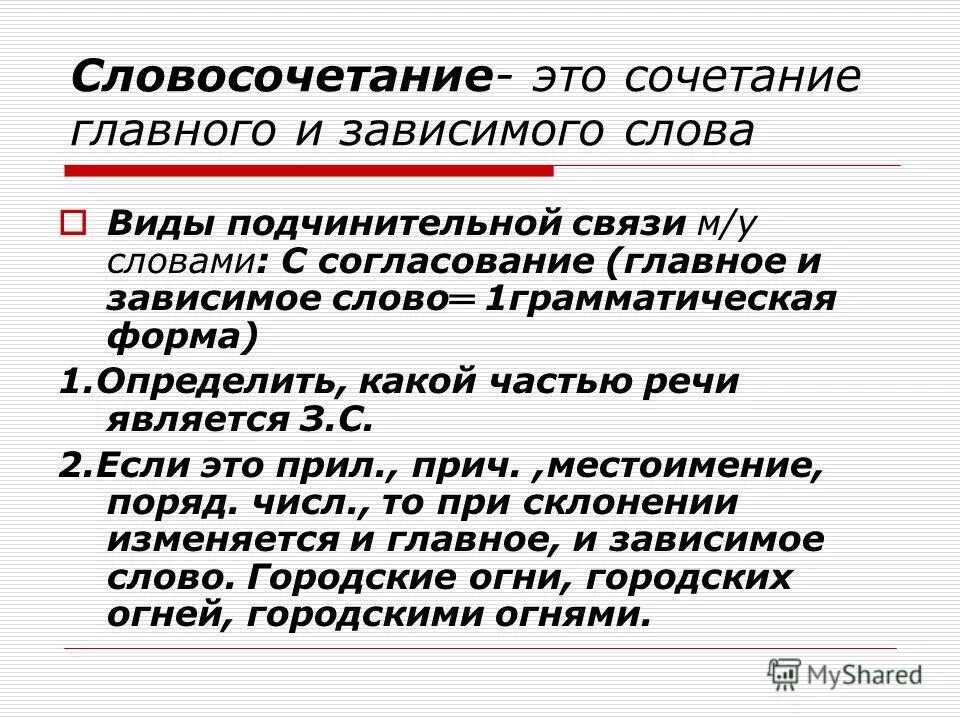 Словосочетание- это сочетание главного и зависимого слова

Виды подчинительной связи м/у словами: С согласование (главное и зависимое слово═ 1грамматическая форма)

1.Определить, какой частью речи является З.С.

2.Если это прил., прич. ,местоимение, поряд. числ., то при склонении изменяется и главное, и зависимое слово. Городские огни, городских огней, городскими огнями.

MyShared